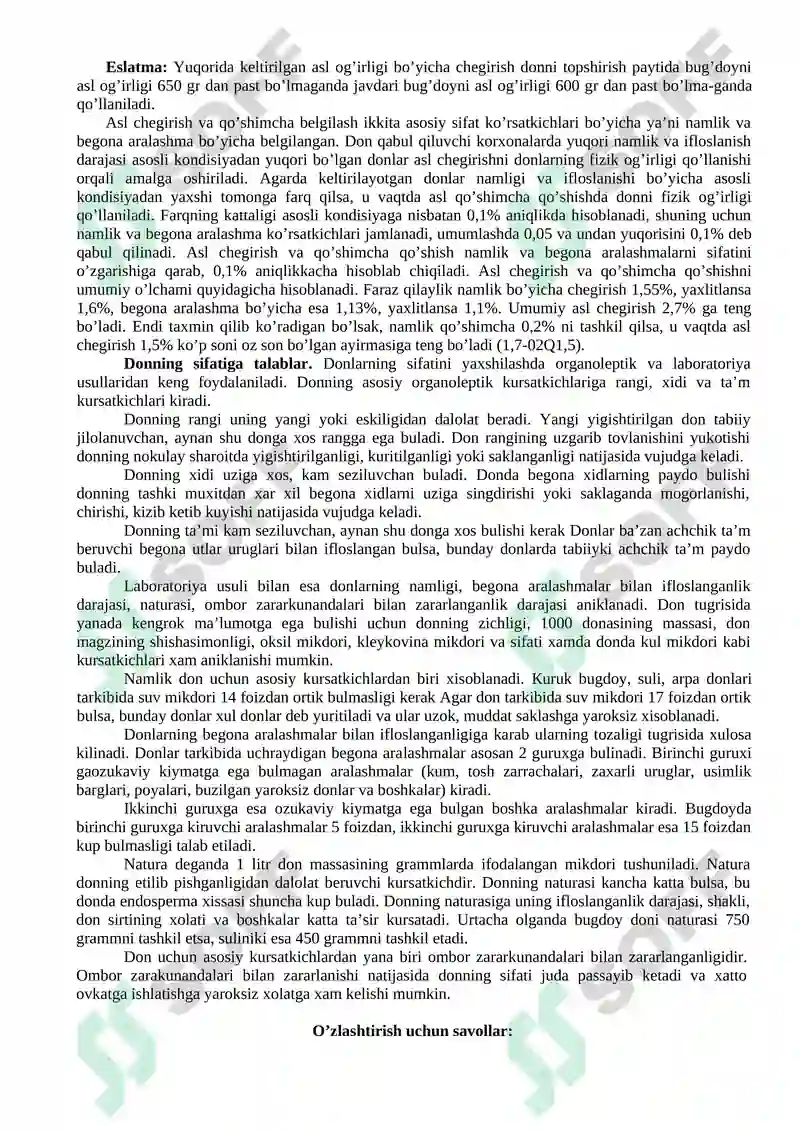 Eslatma: Yuqorida keltirilgan asl og'irligi bo'yicha chegirish donni topshirish paytida bug'doyni asl og'irligi 650 gr dan past bo'lmaganda javdari bug'doyni asl og'irligi 600 gr dan past bo'lma-ganda qo'llaniladi.

Asl chegirish va qo'shimcha belgilash ikkita asosiy sifat ko'rsatkichlari bo'yicha ya'ni namlik va begona aralashma bo'yicha belgilangan. Don qabul qiluvchi korxonalarda yuqori namlik va ifloslanish darajasi asosli kondisiyadan yuqori bo'lgan donlar asl chegirishni donlarning fizik og'irligi qo'llanishi orqali amalga oshiriladi. Agarda keltirilayotgan donlar namligi va ifloslanishi bo'yicha asosli kondisiyadan yaxshi tomonga farq qilsa, u vaqtda asl qo'shimcha qo'shishda donni fizik og'irligi qo'llaniladi. Farqning kattaligi asosli kondisiyaga nisbatan 0,1% aniqlikda hisoblanadi, shuning uchun namlik va begona aralashma ko'rsatkichlari jamlanadi, umumlashda 0,05 va undan yuqorisini 0,1% deb qabul qilinadi. Asl chegirish va qo'shimcha qo'shish namlik va begona aralashmalarni sifatini o'zgarishiga qarab, 0,1% aniqlikkacha hisoblab chiqiladi. Asl chegirish va qo'shimcha qo'shishni umumiy o'lchami quyidagicha hisoblanadi. Faraz qilaylik namlik bo'yicha chegirish 1,55%, yaxlitlansa 1,6%, begona aralashma bo'yicha esa 1,13%, yaxlitlansa 1,1%. Umumiy asl chegirish 2,7% ga teng bo'ladi. Endi taxmin qilib ko'radigan bo'lsak, namlik qo'shimcha 0,2% ni tashkil qilsa, u vaqtda asl chegirish 1,5% ko'p soni oz son bo'lgan ayirmasiga teng bo'ladi (1,7-02Q1,5).

Donning sifatiga talablar. Donlarning sifatini yaxshilashda organoleptik va laboratoriya usullaridan keng foydalaniladi. Donning asosiy organoleptik kursatkichlariga rangi, xidi va ta'm kursatkichlari kiradi.

Donning rangi uning yangi yoki eskiligidan dalolat beradi. Yangi yigishtirilgan don tabiiy jilolanuvchan, aynan shu donga xos rangga ega buladi. Don rangining uzgarib tovlanishini yukotishi donning nokulay sharoitda yigishtirilganligi, kuritilganligi yoki saklanganligi natijasida vujudga keladi.

Donning xidi uziga xos, kam seziluvchan buladi. Donda begona xidlarning paydo bulishi donning tashki muxitdan xar xil begona xidlarni uziga singdirishi yoki saklaganda mogorlanishi, chirishi, kizib ketib kuyishi natijasida vujudga keladi.

Donning ta'mi kam seziluvchan, aynan shu donga xos bulishi kerak Donlar ba'zan achchik ta'm beruvchi begona utlar uruglari bilan ifloslangan bulsa, bunday donlarda tabiiyki achchik ta'm paydo buladi.

Laboratoriya usuli bilan esa donlarning namligi, begona aralashmalar bilan ifloslanganlik darajasi, naturasi, ombor zararkunandalari bilan zararlanganlik darajasi aniklanadi. Don tugrisida yanada kengrok ma'lumotga ega bulishi uchun donning zichligi, 1000 donasining massasi, don magzining shishasimonligi, oksil mikdori, kleykovina mikdori va sifati xamda donda kul mikdori kabi kursatkichlari xam aniklanishi mumkin.

Namlik don uchun asosiy kursatkichlardan biri xisoblanadi. Kuruk bugdoy, suli, arpa donlari tarkibida suv mikdori 14 foizdan ortik bulmasligi kerak Agar don tarkibida suv mikdori 17 foizdan ortik bulsa, bunday donlar xul donlar deb yuritiladi va ular uzok, muddat saklashga yaroksiz xisoblanadi.

Donlarning begona aralashmalar bilan ifloslanganligiga karab ularning tozaligi tugrisida xulosa kilinadi. Donlar tarkibida uchraydigan begona aralashmalar asosan 2 guruxga bulinadi. Birinchi guruxi gaozukaviy kiymatga ega bulmagan aralashmalar (kum, tosh zarrachalari, zaxarli uruglar, usimlik barglari, poyalari, buzilgan yaroksiz donlar va boshkalar) kiradi.

Ikkinchi guruxga esa ozukaviy kiymatga ega bulgan boshka aralashmalar kiradi. Bugdoyda birinchi guruxga kiruvchi aralashmalar 5 foizdan, ikkinchi guruxga kiruvchi aralashmalar esa 15 foizdan kup bulmasligi talab etiladi.

Natura deganda 1 litr don massasining grammlarda ifodalangan mikdori tushuniladi. Natura donning etilib pishganligidan dalolat beruvchi kursatkichdir. Donning naturasi kancha katta bulsa, bu donda endosperma xissasi shuncha kup buladi. Donning naturasiga uning ifloslanganlik darajasi, shakli, don sirtining xolati va boshkalar katta ta'sir kursatadi. Urtacha olganda bugdoy doni naturasi 750 grammni tashkil etsa, suliniki esa 450 grammni tashkil etadi.

Don uchun asosiy kursatkichlardan yana biri ombor zararkunandalari bilan zararlanganligidir. Ombor zarakunandalari bilan zararlanishi natijasida donning sifati juda passayib ketadi va xatto ovkatga ishlatishga yaroksiz xolatga xam kelishi mumkin.

O'zlashtirish uchun savollar: